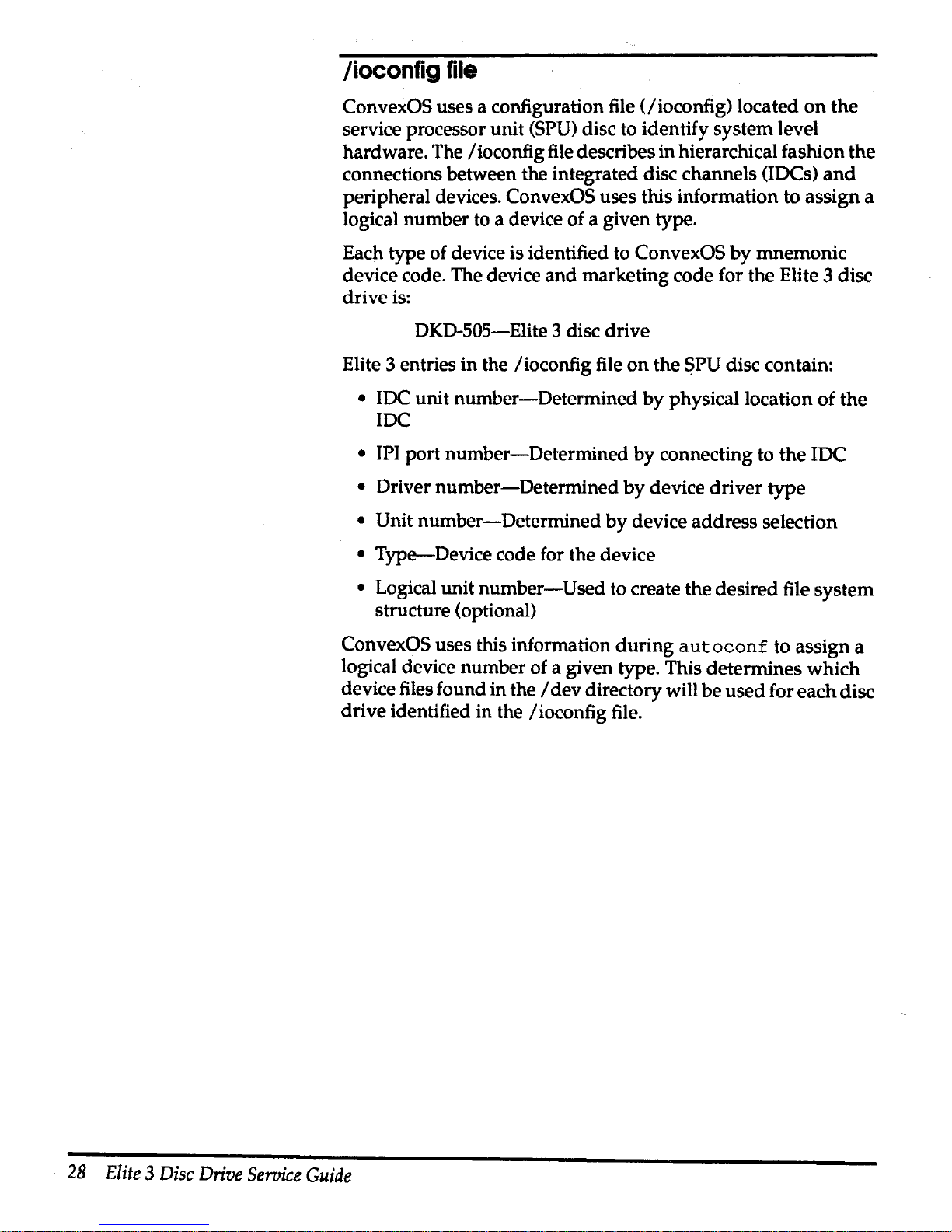 /ioconfig file

ConvexOS uses a configuration file (/ioconfig) located on the service processor unit (SPU) disc to identify system level hardware. The /ioconfig file describes in hierarchical fashion the connections between the integrated disc channels (IDCs) and peripheral devices. ConvexOS uses this information to assign a logical number to a device of a given type.

Each type of device is identified to ConvexOS by mnemonic device code. The device and marketing code for the Elite 3 disc drive is:

DKD-505—Elite 3 disc drive

Elite 3 entries in the /ioconfig file on the SPU disc contain:

• IDC unit number—Determined by physical location of the IDC

• IPI port number—Determined by connecting to the IDC

• Driver number—Determined by device driver type

• Unit number—Determined by device address selection

• Type—Device code for the device

• Logical unit number—Used to create the desired file system structure (optional)

ConvexOS uses this information during autoconf to assign a logical device number of a given type. This determines which device files found in the /dev directory will be used for each disc drive identified in the /ioconfig file.

28 Elite 3 Disc Drive Service Guide